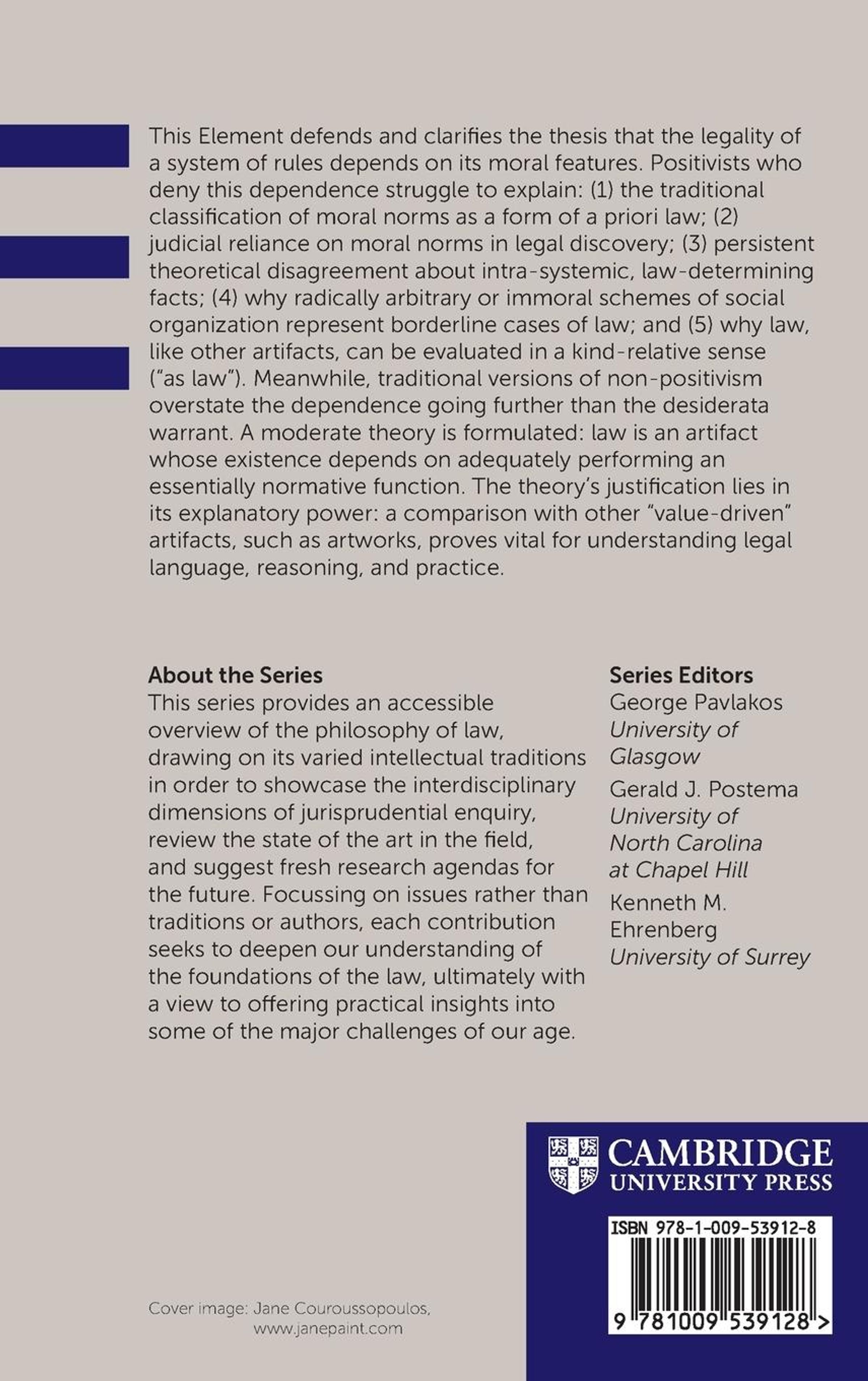 This Element defends and clarifies the thesis that the legality of a system of rules depends on its moral features. Positivists who deny this dependence struggle to explain: (1) the traditional classification of moral norms as a form of a priori law; (2) judicial reliance on moral norms in legal discovery; (3) persistent theoretical disagreement about intra-systemic, law-determining facts; (4) why radically arbitrary or immoral schemes of social organization represent borderline cases of law; and (5) why law, like other artifacts, can be evaluated in a kind-relative sense ("as law"). Meanwhile, traditional versions of non-positivism overstate the dependence going further than the desiderata warrant. A moderate theory is formulated: law is an artifact whose existence depends on adequately performing an essentially normative function. The theory's justification lies in its explanatory power: a comparison with other "value-driven" artifacts, such as artworks, proves vital for understanding legal language, reasoning, and practice.

About the Series
This series provides an accessible overview of the philosophy of law, drawing on its varied intellectual traditions in order to showcase the interdisciplinary dimensions of jurisprudential enquiry, review the state of the art in the field, and suggest fresh research agendas for the future. Focussing on issues rather than traditions or authors, each contribution seeks to deepen our understanding of the foundations of the law, ultimately with a view to offering practical insights into some of the major challenges of our age.

Series Editors
George Pavlakos
University of Glasgow
Gerald J. Postema
University of North Carolina at Chapel Hill
Kenneth M. Ehrenberg
University of Surrey

CAMBRIDGE
UNIVERSITY PRESS

ISBN 978-1-009-53912-8

9 781009 539128 >

Cover image: Jane Couroussopoulos, www.janepaint.com